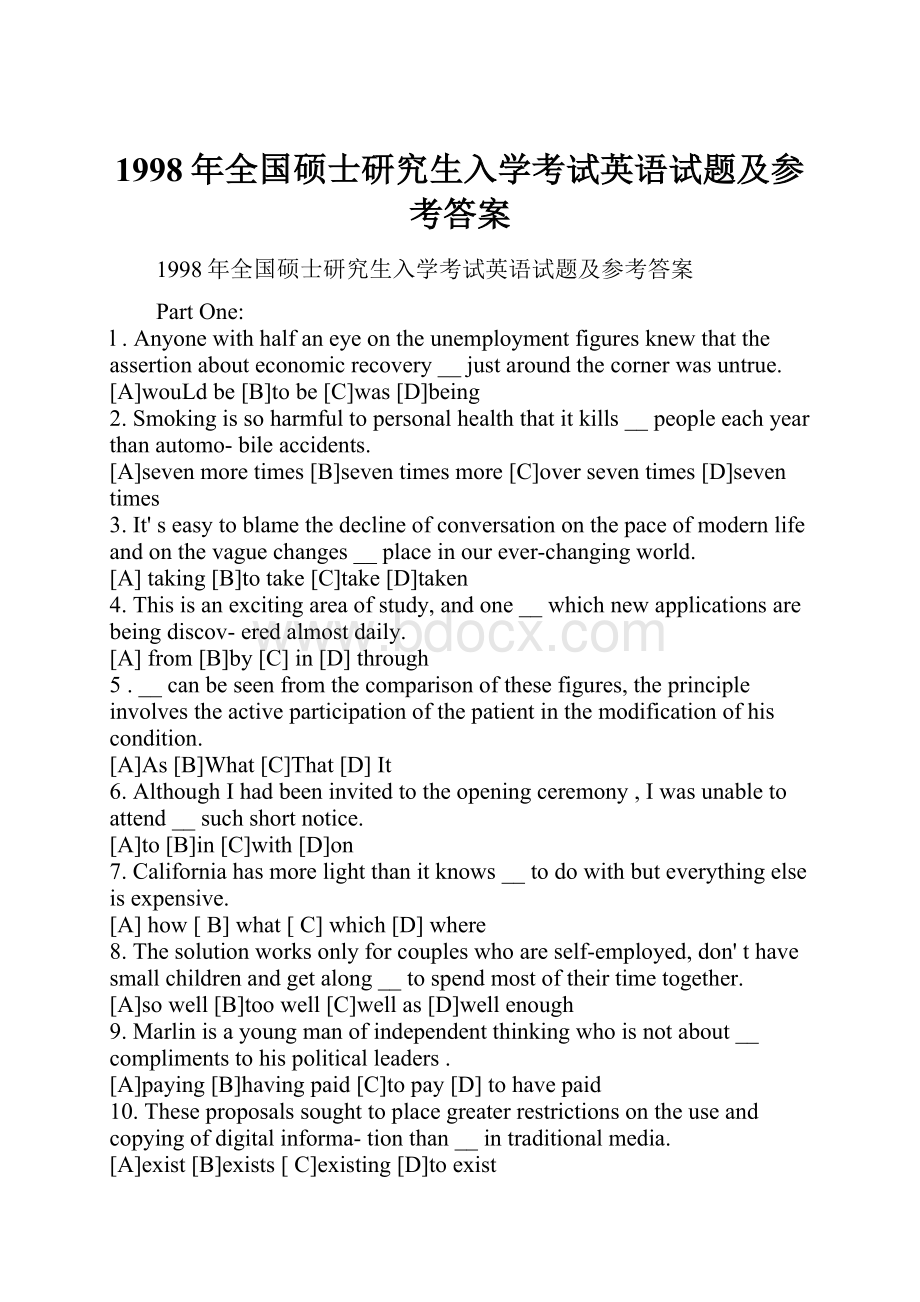 1998年全国硕士研究生入学考试英语试题及参考答案

1998年全国硕士研究生入学考试英语试题及参考答案

Part One:
l . Anyone with half an eye on the unemployment figures knew that the assertion about economic recovery __ just around the corner was untrue.
[A]wouLd be [B]to be [C]was [D]being
2. Smoking is so harmful to personal health that it kills __ people each year than automo- bile accidents.
[A]seven more times [B]seven times more [C]over seven times [D]seven times
3. It' s easy to blame the decline of conversation on the pace of modern life and on the vague changes __ place in our ever-changing world.
[A] taking [B]to take [C]take [D]taken
4. This is an exciting area of study, and one __ which new applications are being discov- ered almost daily.
[A] from [B]by [C] in [D] through
5 . __ can be seen from the comparison of these figures, the principle involves the active participation of the patient in the modification of his condition.
[A]As [B]What [C]That [D] It
6. Although I had been invited to the opening ceremony , I was unable to attend __ such short notice.
[A]to [B]in [C]with [D]on
7. California has more light than it knows __ to do with but everything else is expensive.
[A] how [ B] what [ C] which [D] where
8. The solution works only for couples who are self-employed, don' t have small children and get along __ to spend most of their time together.
[A]so well [B]too well [C]well as [D]well enough
9. Marlin is a young man of independent thinking who is not about __ compliments to his political leaders .
[A]paying [B]having paid [C]to pay [D] to have paid
10. These proposals sought to place greater restrictions on the use and copying of digital informa- tion than __ in traditional media.
[A]exist [B]exists [ C]existing [D]to exist

www.bdocx.com